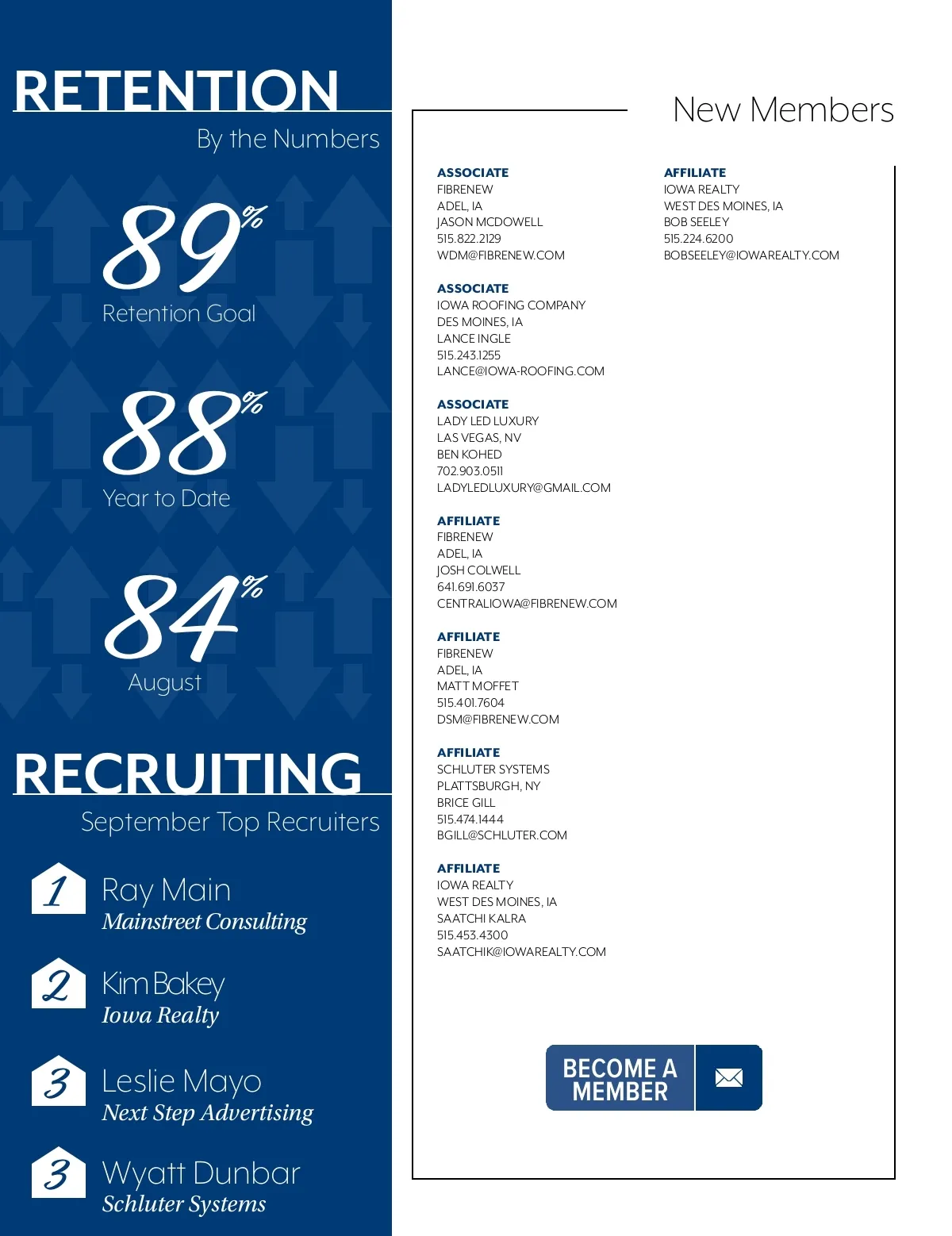 RETENTION
By the Numbers

89%
Retention Goal

88%
Year to Date

84%
August

RECRUITING
September Top Recruiters

1 Ray Main
Mainstreet Consulting

2 Kim Bakey
Iowa Realty

3 Leslie Mayo
Next Step Advertising

3 Wyatt Dunbar
Schluter Systems

New Members

ASSOCIATE
FIBRENEW
ADEL, IA
JASON MCDOWELL
515.822.2129
WDM@FIBRENEW.COM

ASSOCIATE
IOWA ROOFING COMPANY
DES MOINES, IA
LANCE INGLE
515.243.1255
LANCE@IOWA-ROOFING.COM

ASSOCIATE
LADY LED LUXURY
LAS VEGAS, NV
BEN KOHED
702.903.0511
LADYLEDLUXURY@GMAIL.COM

AFFILIATE
FIBRENEW
ADEL, IA
JOSH COLWELL
641.691.6037
CENTRALIOWA@FIBRENEW.COM

AFFILIATE
FIBRENEW
ADEL, IA
MATT MOFFET
515.401.7604
DSM@FIBRENEW.COM

AFFILIATE
SCHLUTER SYSTEMS
PLATTSBURGH, NY
BRICE GILL
515.474.1444
BGILL@SCHLUTER.COM

AFFILIATE
IOWA REALTY
WEST DES MOINES, IA
SAATCHI KALRA
515.453.4300
SAATCHIK@IOWAREALTY.COM

AFFILIATE
IOWA REALTY
WEST DES MOINES, IA
BOB SEELEY
515.224.6200
BOBSEELEY@IOWAREALTY.COM

BECOME A MEMBER